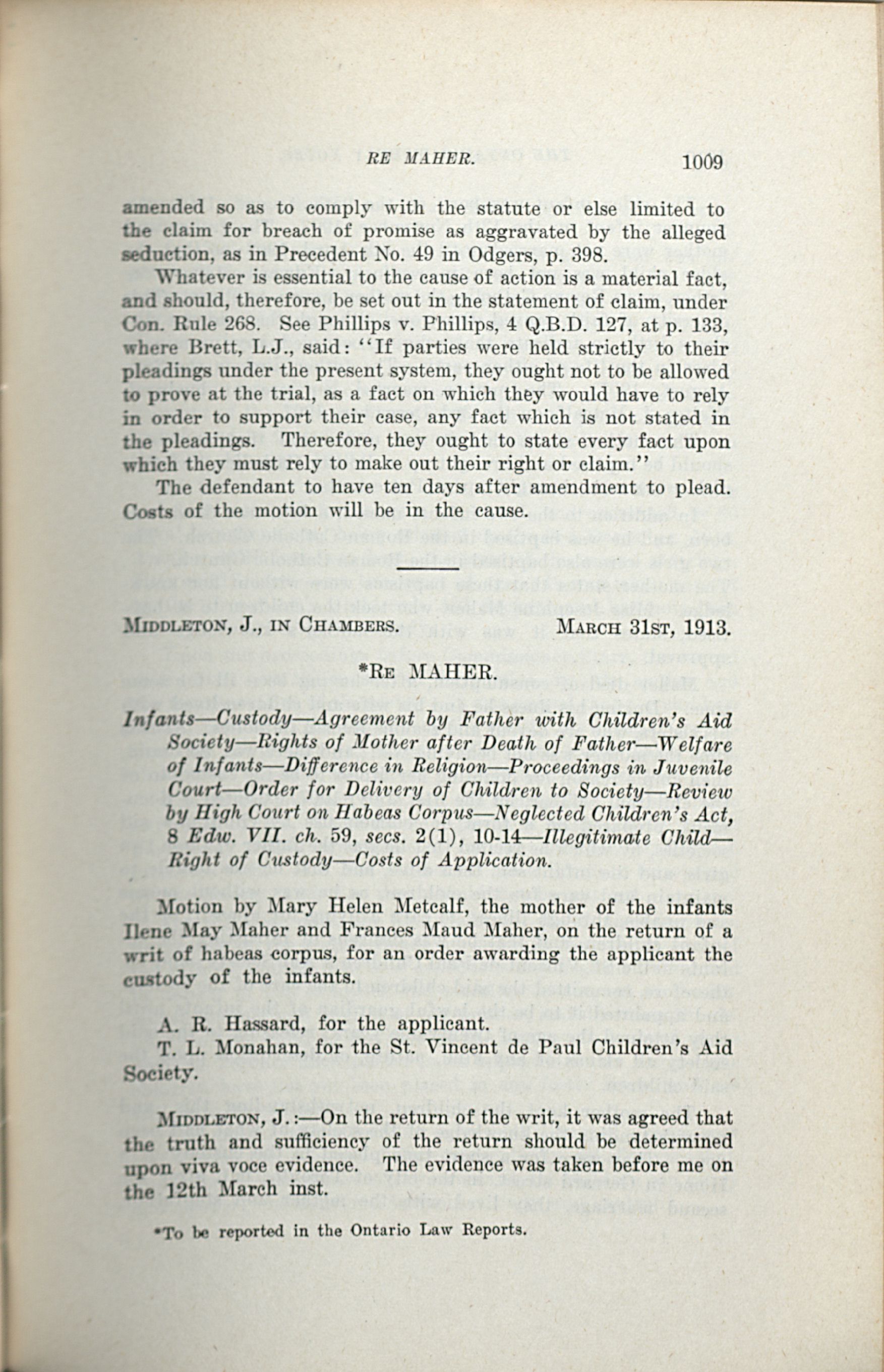 RE MAHER. 1009

amended so as to comply with the statute or else limited to the claim for breach of promise as aggravated by the alleged seduction, as in Precedent No. 49 in Odgers, p. 398.

Whatever is essential to the cause of action is a material fact, and should, therefore, be set out in the statement of claim, under Con. Rule 268. See Phillips v. Phillips, 4 Q.B.D. 127, at p. 133, where Brett, L.J., said: "If parties were held strictly to their pleadings under the present system, they ought not to be allowed to prove at the trial, as a fact on which they would have to rely in order to support their case, any fact which is not stated in the pleadings. Therefore, they ought to state every fact upon which they must rely to make out their right or claim."

The defendant to have ten days after amendment to plead. Costs of the motion will be in the cause.

MIDDLETON, J., IN CHAMBERS. MARCH 31ST, 1913.

*RE MAHER.

Infants—Custody—Agreement by Father with Children's Aid Society—Rights of Mother after Death of Father—Welfare of Infants—Difference in Religion—Proceedings in Juvenile Court—Order for Delivery of Children to Society—Review by High Court on Habeas Corpus—Neglected Children's Act, 8 Edw. VII. ch. 59, secs. 2(1), 10-14—Illegitimate Child—Right of Custody—Costs of Application.

Motion by Mary Helen Metcalf, the mother of the infants Ilene May Maher and Frances Maud Maher, on the return of a writ of habeas corpus, for an order awarding the applicant the custody of the infants.

A. R. Hassard, for the applicant.
T. L. Monahan, for the St. Vincent de Paul Children's Aid Society.

MIDDLETON, J.:—On the return of the writ, it was agreed that the truth and sufficiency of the return should be determined upon viva voce evidence. The evidence was taken before me on the 12th March inst.

*To be reported in the Ontario Law Reports.